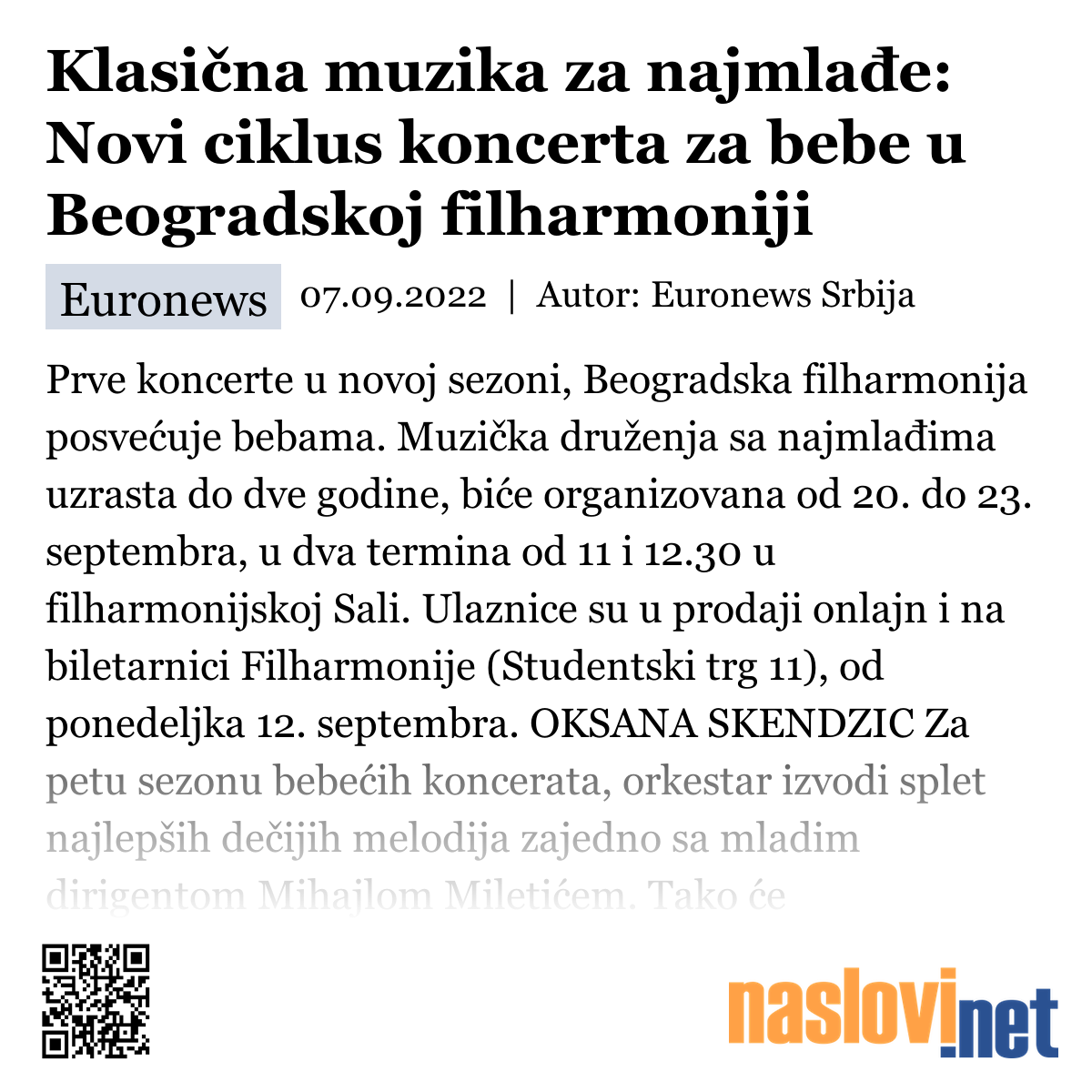 Klasična muzika za najmlađe: Novi ciklus koncerta za bebe u Beogradskoj filharmoniji

Euronews 07.09.2022 | Autor: Euronews Srbija

Prve koncerte u novoj sezoni, Beogradska filharmonija posvećuje bebama. Muzička druženja sa najmlađima uzrasta do dve godine, biće organizovana od 20. do 23. septembra, u dva termina od 11 i 12.30 u filharmonijskoj Sali. Ulaznice su u prodaji onlajn i na biletarnici Filharmonije (Studentski trg 11), od ponedeljka 12. septembra. OKSANA SKENDZIC Za petu sezonu bebećih koncerata, orkestar izvodi splet najlepših dečijih melodija zajedno sa mladim dirigentom Mihajlom Miletićem. Tako će

naslovi.net